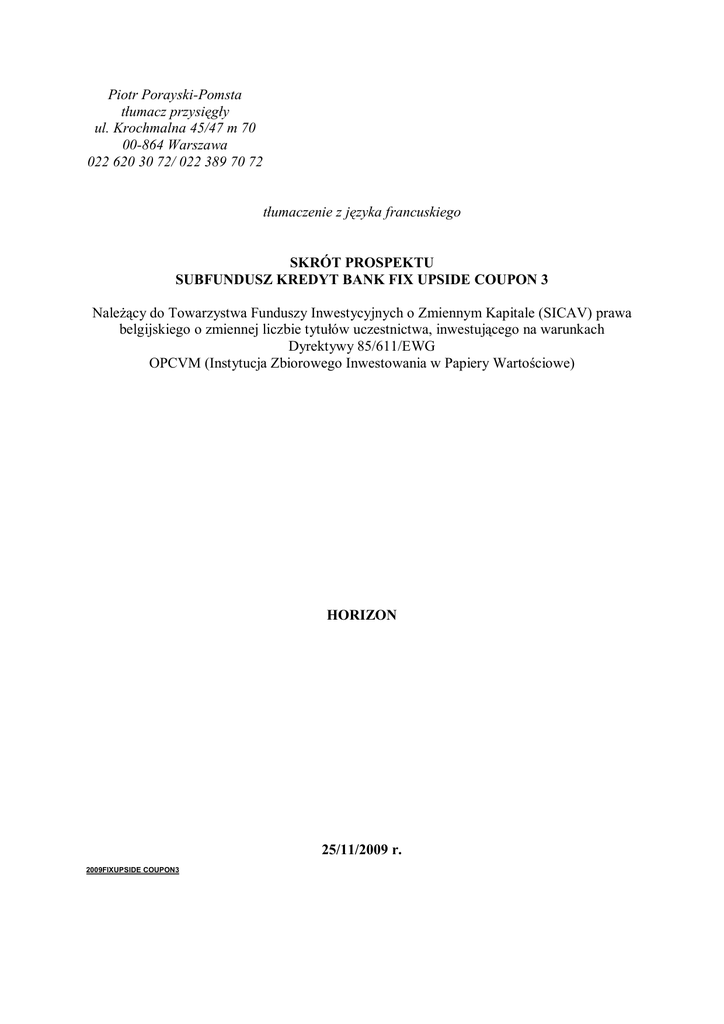 Piotr Porayski-Pomsta
tłumacz przysięgły
ul. Krochmalna 45/47 m 70
00-864 Warszawa
022 620 30 72/ 022 389 70 72

tłumaczenie z języka francuskiego

SKRÓT PROSPEKTU
SUBFUNDUSZ KREDYT BANK FIX UPSIDE COUPON 3

Należący do Towarzystwa Funduszy Inwestycyjnych o Zmiennym Kapitale (SICAV) prawa belgijskiego o zmiennej liczbie tytułów uczestnictwa, inwestującego na warunkach Dyrektywy 85/611/EWG
OPCVM (Instytucja Zbiorowego Inwestowania w Papiery Wartościowe)

HORIZON

25/11/2009 r.

2009FIXUPSIDE COUPON3